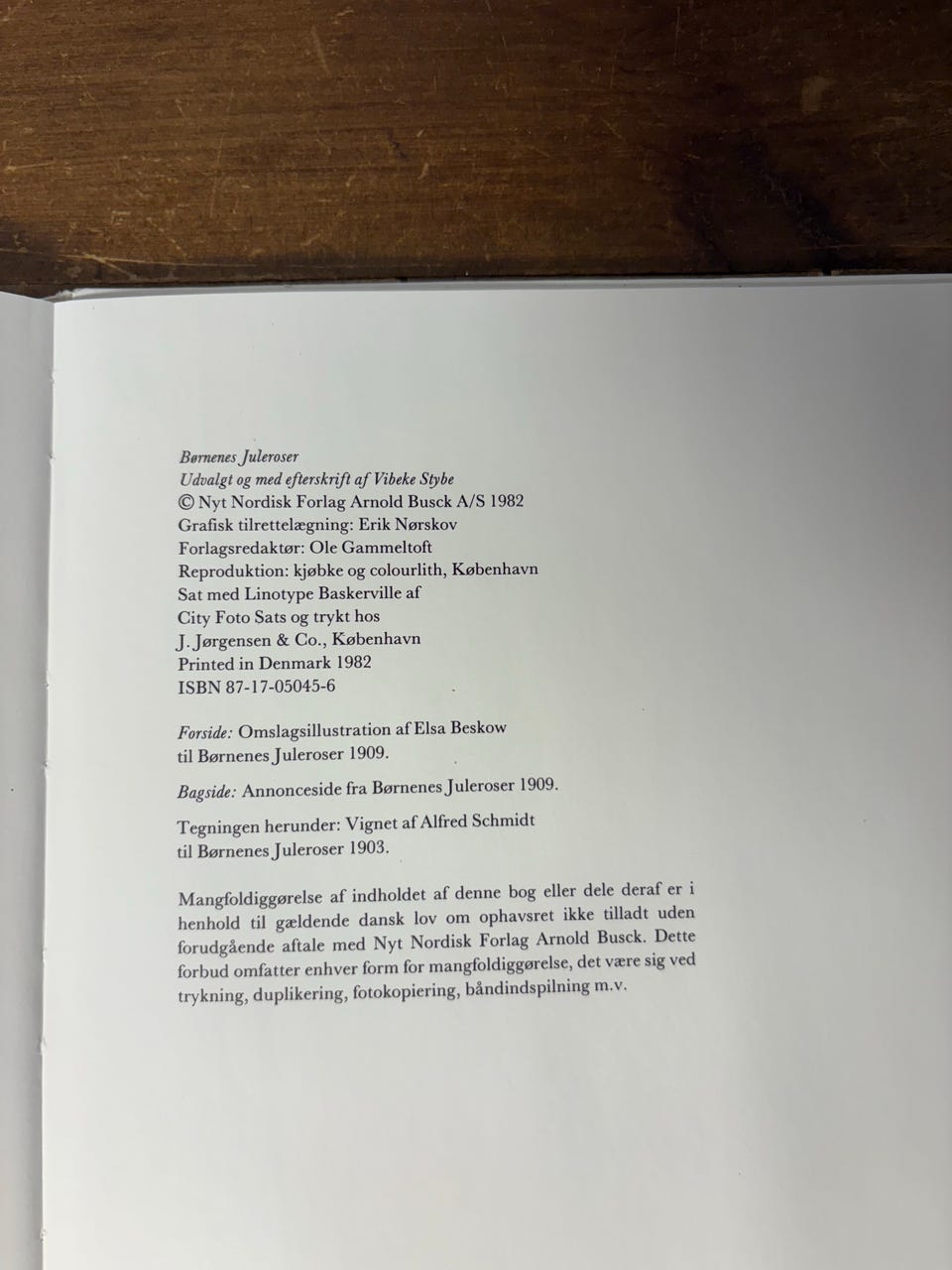 Børnenes Juleroser
Udvalgt og med efterskrift af Vibeke Stybe
© Nyt Nordisk Forlag Arnold Busck A/S 1982
Grafisk tilrettelægning: Erik Nørskov
Forlagsredaktør: Ole Gammeltoft
Reproduktion: kjøbke og colourlith, København
Sat med Linotype Baskerville af
City Foto Sats og trykt hos
J. Jørgensen & Co., København
Printed in Denmark 1982
ISBN 87-17-05045-6

Forside: Omslagsillustration af Elsa Beskow
til Børnenes Juleroser 1909.

Bagside: Annonceside fra Børnenes Juleroser 1909.

Tegningen herunder: Vignet af Alfred Schmidt
til Børnenes Juleroser 1903.

Mangfoldiggørelse af indholdet af denne bog eller dele deraf er i henhold til gældende dansk lov om ophavsret ikke tilladt uden forudgående aftale med Nyt Nordisk Forlag Arnold Busck. Dette forbud omfatter enhver form for mangfoldiggørelse, det være sig ved trykning, duplikering, fotokopiering, båndindspilning m.v.